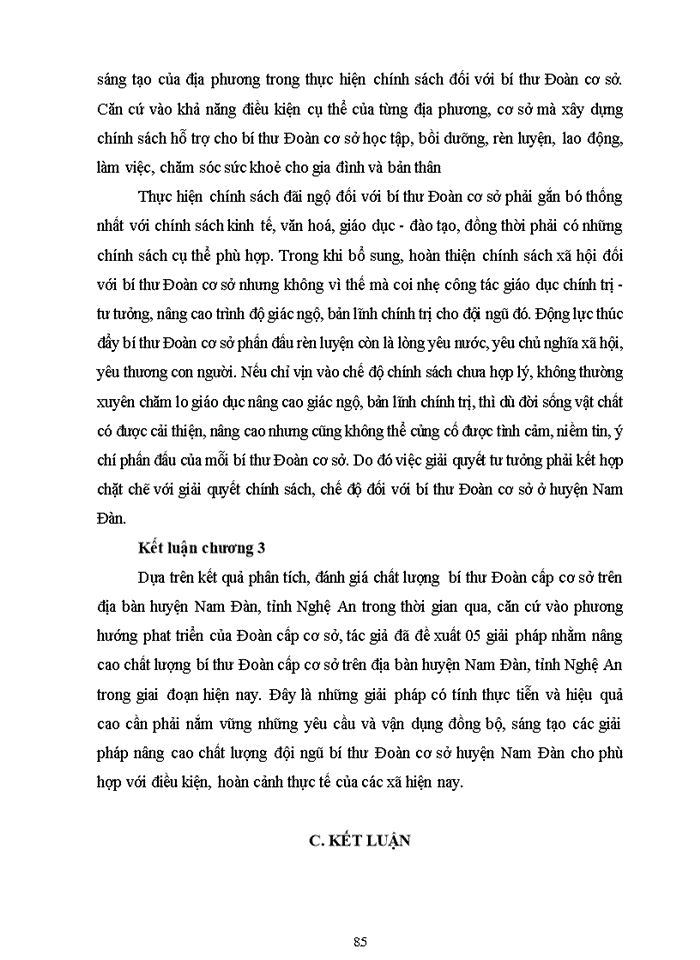 sáng tạo của địa phương trong thực hiện chính sách đối với bí thư Đoàn cơ sở. Căn cứ vào khả năng điều kiện cụ thể của từng địa phương, cơ sở mà xây dựng chính sách hỗ trợ cho bí thư Đoàn cơ sở học tập, bồi dưỡng, rèn luyện, lao động, làm việc, chăm sóc sức khoẻ cho gia đình và bản thân

Thực hiện chính sách đãi ngộ đối với bí thư Đoàn cơ sở phải gắn bó thống nhất với chính sách kinh tế, văn hoá, giáo dục - đào tạo, đồng thời phải có những chính sách cụ thể phù hợp. Trong khi bổ sung, hoàn thiện chính sách xã hội đối với bí thư Đoàn cơ sở nhưng không vì thế mà coi nhẹ công tác giáo dục chính trị - tư tưởng, nâng cao trình độ giác ngộ, bản lĩnh chính trị cho đội ngũ đó. Động lực thúc đẩy bí thư Đoàn cơ sở phấn đấu rèn luyện còn là lòng yêu nước, yêu chủ nghĩa xã hội, yêu thương con người. Nếu chỉ vịn vào chế độ chính sách chưa hợp lý, không thường xuyên chăm lo giáo dục nâng cao giác ngộ, bản lĩnh chính trị, thì dù đời sống vật chất có được cải thiện, nâng cao nhưng cũng không thể củng cố được tình cảm, niềm tin, ý chí phấn đấu của mỗi bí thư Đoàn cơ sở. Do đó việc giải quyết tư tưởng phải kết hợp chặt chẽ với giải quyết chính sách, chế độ đối với bí thư Đoàn cơ sở ở huyện Nam Đàn.

Kết luận chương 3

Dựa trên kết quả phân tích, đánh giá chất lượng bí thư Đoàn cấp cơ sở trên địa bàn huyện Nam Đàn, tỉnh Nghệ An trong thời gian qua, căn cứ vào phương hướng phat triển của Đoàn cấp cơ sở, tác giả đã đề xuất 05 giải pháp nhằm nâng cao chất lượng bí thư Đoàn cấp cơ sở trên địa bàn huyện Nam Đàn, tỉnh Nghệ An trong giai đoạn hiện nay. Đây là những giải pháp có tính thực tiễn và hiệu quả cao cần phải nắm vững những yêu cầu và vận dụng đồng bộ, sáng tạo các giải pháp nâng cao chất lượng đội ngũ bí thư Đoàn cơ sở huyện Nam Đàn cho phù hợp với điều kiện, hoàn cảnh thực tế của các xã hiện nay.

C. KẾT LUẬN

85